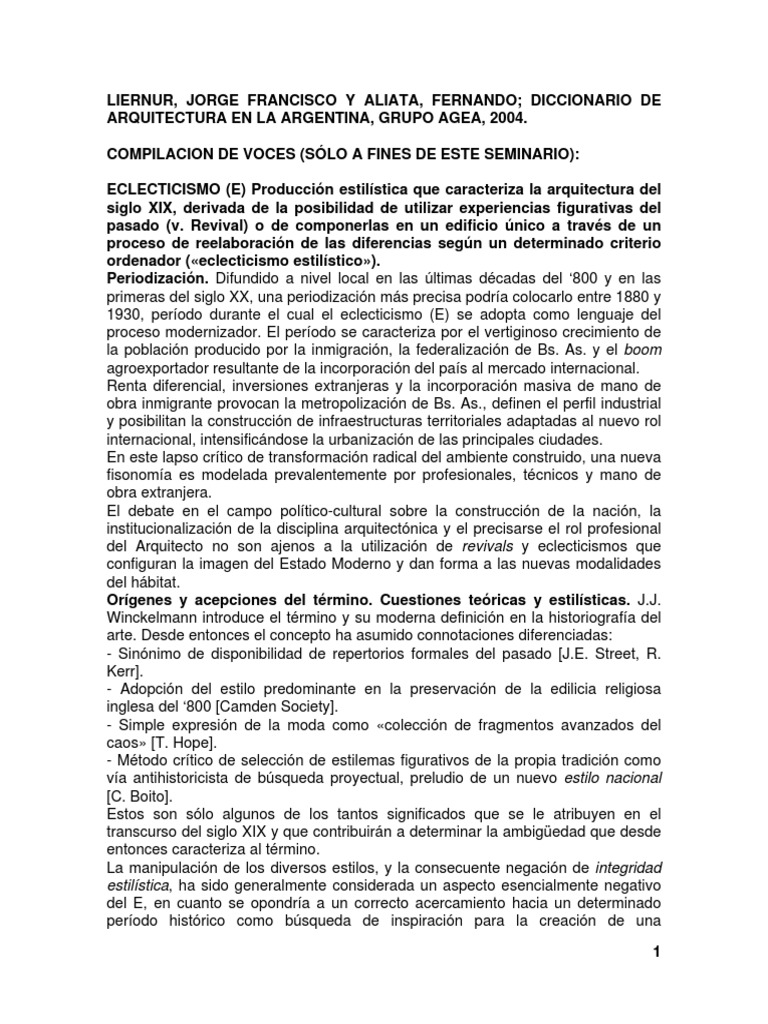 LIERNUR, JORGE FRANCISCO Y ALIATA, FERNANDO; DICCIONARIO DE ARQUITECTURA EN LA ARGENTINA, GRUPO AGEA, 2004.

COMPILACION DE VOCES (SÓLO A FINES DE ESTE SEMINARIO):

ECLECTICISMO (E) Producción estilística que caracteriza la arquitectura del siglo XIX, derivada de la posibilidad de utilizar experiencias figurativas del pasado (v. Revival) o de componerlas en un edificio único a través de un proceso de reelaboración de las diferencias según un determinado criterio ordenador («eclecticismo estilístico»).
Periodización. Difundido a nivel local en las últimas décadas del '800 y en las primeras del siglo XX, una periodización más precisa podría colocarlo entre 1880 y 1930, período durante el cual el eclecticismo (E) se adopta como lenguaje del proceso modernizador. El período se caracteriza por el vertiginoso crecimiento de la población producido por la inmigración, la federalización de Bs. As. y el boom agroexportador resultante de la incorporación del país al mercado internacional.
Renta diferencial, inversiones extranjeras y la incorporación masiva de mano de obra inmigrante provocan la metropolización de Bs. As., definen el perfil industrial y posibilitan la construcción de infraestructuras territoriales adaptadas al nuevo rol internacional, intensificándose la urbanización de las principales ciudades.
En este lapso crítico de transformación radical del ambiente construido, una nueva fisonomía es modelada prevalentemente por profesionales, técnicos y mano de obra extranjera.
El debate en el campo político-cultural sobre la construcción de la nación, la institucionalización de la disciplina arquitectónica y el precisarse el rol profesional del Arquitecto no son ajenos a la utilización de revivals y eclecticismos que configuran la imagen del Estado Moderno y dan forma a las nuevas modalidades del hábitat.
Orígenes y acepciones del término. Cuestiones teóricas y estilísticas. J.J. Winckelmann introduce el término y su moderna definición en la historiografía del arte. Desde entonces el concepto ha asumido connotaciones diferenciadas:
- Sinónimo de disponibilidad de repertorios formales del pasado [J.E. Street, R. Kerr].
- Adopción del estilo predominante en la preservación de la edilicia religiosa inglesa del '800 [Camden Society].
- Simple expresión de la moda como «colección de fragmentos avanzados del caos» [T. Hope].
- Método crítico de selección de estilemas figurativos de la propia tradición como vía antihistoricista de búsqueda proyectual, preludio de un nuevo estilo nacional [C. Boito].
Estos son sólo algunos de los tantos significados que se le atribuyen en el transcurso del siglo XIX y que contribuirán a determinar la ambigüedad que desde entonces caracteriza al término.
La manipulación de los diversos estilos, y la consecuente negación de integridad estilística, ha sido generalmente considerada un aspecto esencialmente negativo del E, en cuanto se opondría a un correcto acercamiento hacia un determinado período histórico como búsqueda de inspiración para la creación de una

1